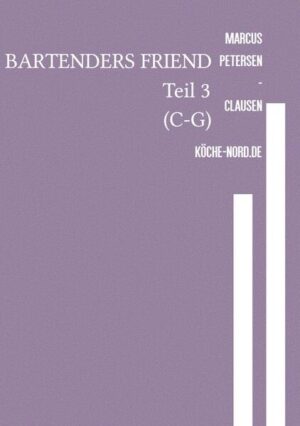 BARTENDERS FRIEND

Teil 3
(C-G)

MARCUS
PETERSEN
-
CLAUSEN

KÖCHE-NORD.DE